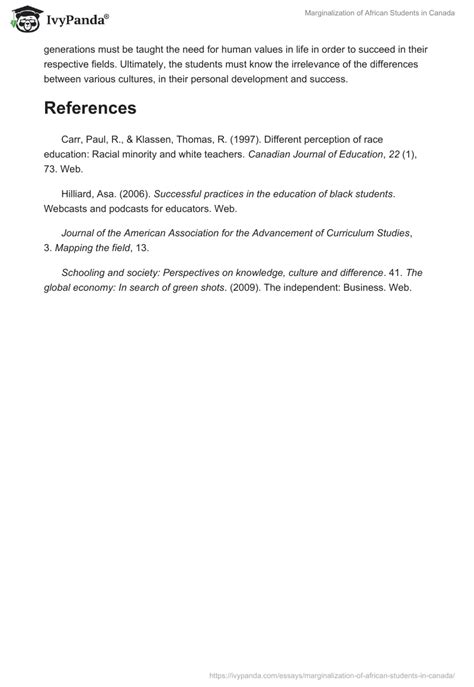 IvyPanda®

Marginalization of African Students in Canada

generations must be taught the need for human values in life in order to succeed in their respective fields. Ultimately, the students must know the irrelevance of the differences between various cultures, in their personal development and success.

References

Carr, Paul, R., & Klassen, Thomas, R. (1997). Different perception of race education: Racial minority and white teachers. Canadian Journal of Education, 22 (1), 73. Web.

Hilliard, Asa. (2006). Successful practices in the education of black students. Webcasts and podcasts for educators. Web.

Journal of the American Association for the Advancement of Curriculum Studies, 3. Mapping the field, 13.

Schooling and society: Perspectives on knowledge, culture and difference. 41. The global economy: In search of green shots. (2009). The independent: Business. Web.

https://ivypanda.com/essays/marginalization-of-african-students-in-canada/